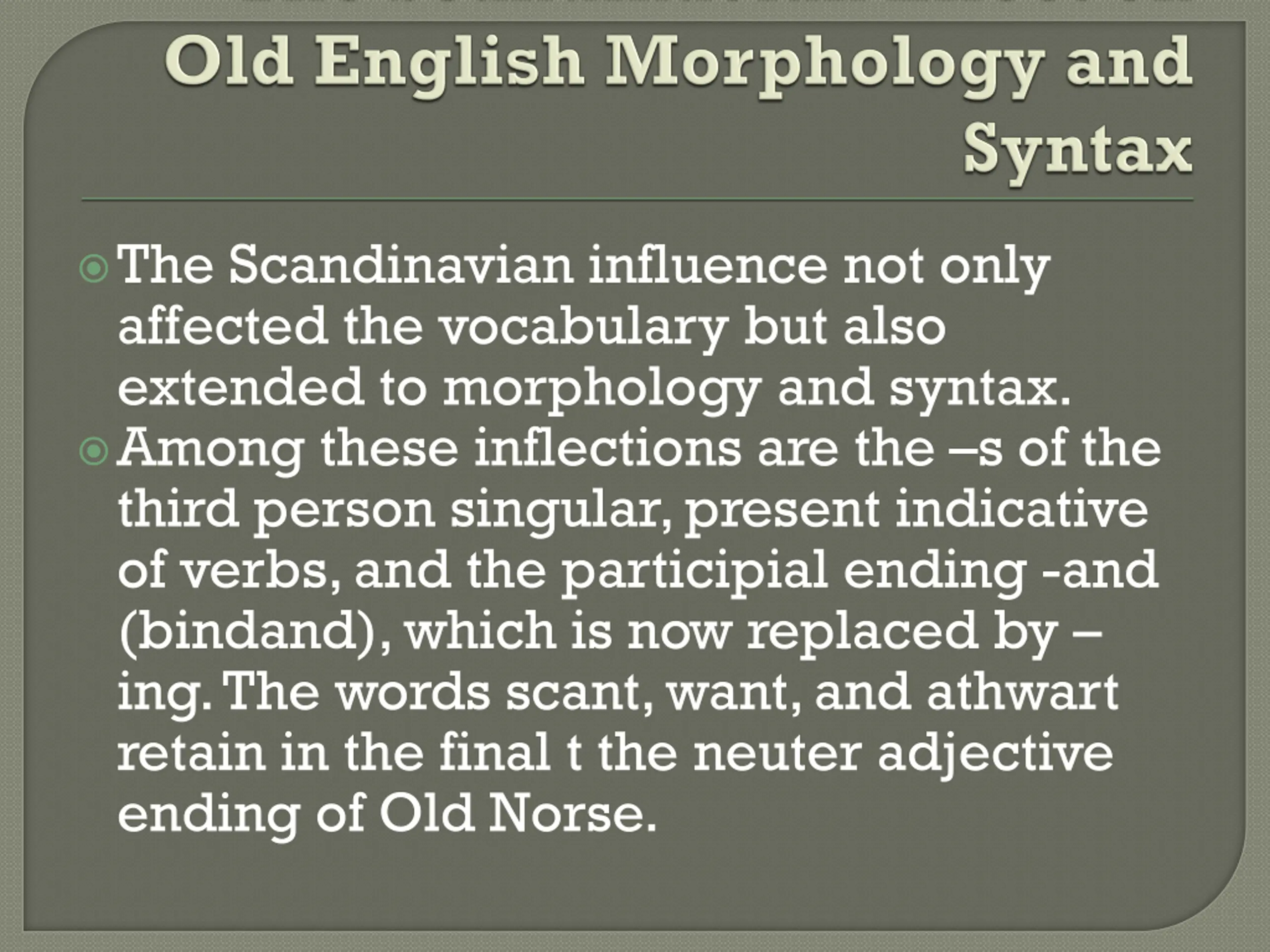 Old English Morphology and Syntax

The Scandinavian influence not only affected the vocabulary but also extended to morphology and syntax.

Among these inflections are the –s of the third person singular, present indicative of verbs, and the participial ending -and (bindand), which is now replaced by –ing. The words scant, want, and athwart retain in the final t the neuter adjective ending of Old Norse.